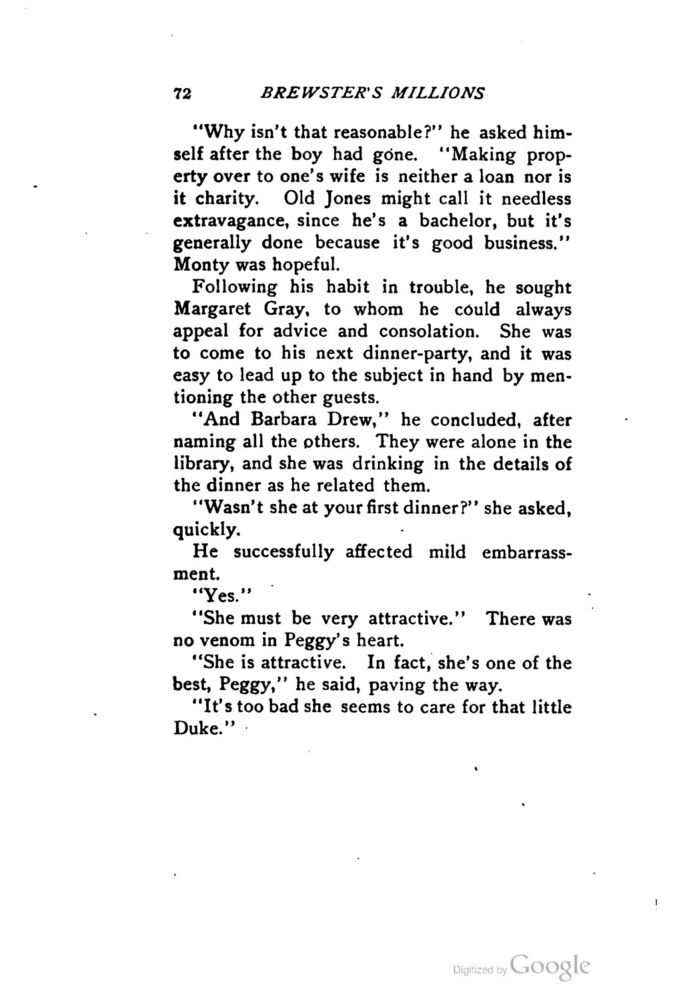 72 BREWSTER'S MILLIONS

"Why isn't that reasonable?" he asked himself after the boy had gone. "Making property over to one's wife is neither a loan nor is it charity. Old Jones might call it needless extravagance, since he's a bachelor, but it's generally done because it's good business." Monty was hopeful.

Following his habit in trouble, he sought Margaret Gray, to whom he could always appeal for advice and consolation. She was to come to his next dinner-party, and it was easy to lead up to the subject in hand by mentioning the other guests.

"And Barbara Drew," he concluded, after naming all the others. They were alone in the library, and she was drinking in the details of the dinner as he related them.

"Wasn't she at your first dinner?" she asked, quickly.

He successfully affected mild embarrassment.

"Yes."

"She must be very attractive." There was no venom in Peggy's heart.

"She is attractive. In fact, she's one of the best, Peggy," he said, paving the way.

"It's too bad she seems to care for that little Duke."

Digitized by Google